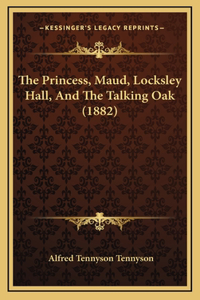 —KESSINGER'S LEGACY REPRINTS—

The Princess, Maud, Locksley Hall, And The Talking Oak (1882)

Alfred Tennyson Tennyson